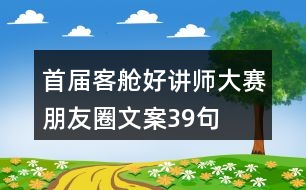 首届客舱好讲师大赛朋友圈文案39句